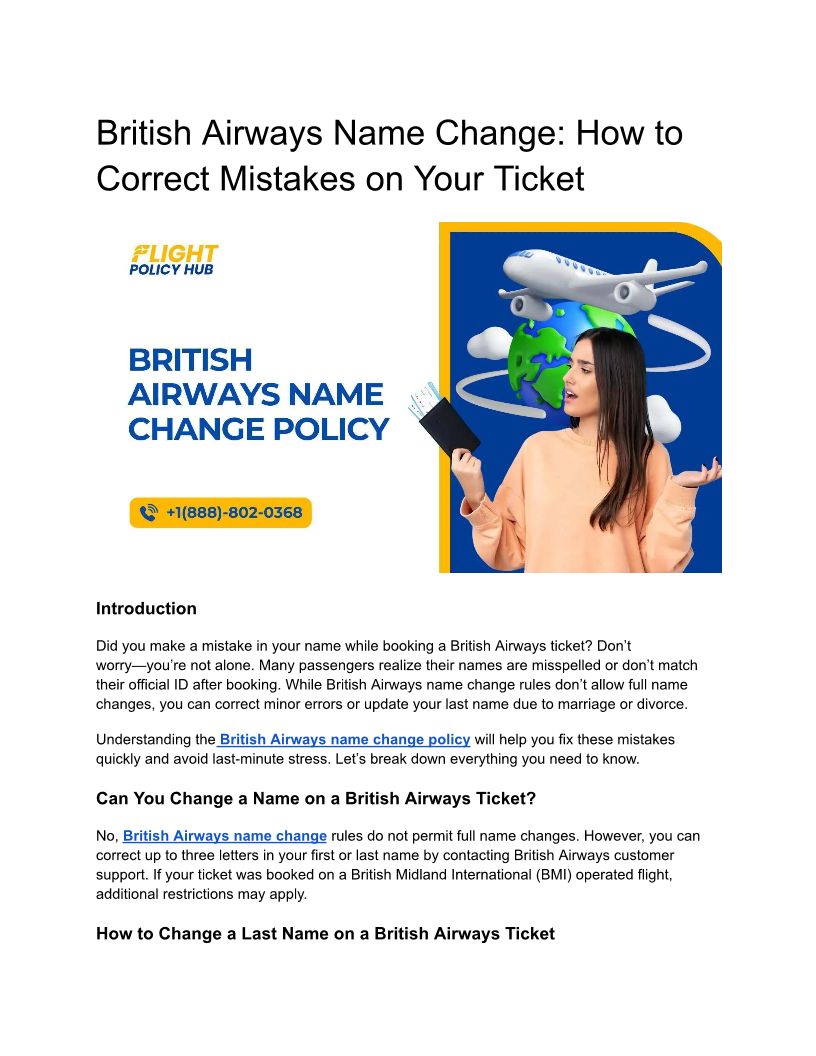 British Airways Name Change: How to Correct Mistakes on Your Ticket

FLIGHT
POLICY HUB

BRITISH AIRWAYS NAME CHANGE POLICY

+1(888)-802-0368

Introduction

Did you make a mistake in your name while booking a British Airways ticket? Don't worry—you're not alone. Many passengers realize their names are misspelled or don't match their official ID after booking. While British Airways name change rules don't allow full name changes, you can correct minor errors or update your last name due to marriage or divorce.

Understanding the British Airways name change policy will help you fix these mistakes quickly and avoid last-minute stress. Let's break down everything you need to know.

Can You Change a Name on a British Airways Ticket?

No, British Airways name change rules do not permit full name changes. However, you can correct up to three letters in your first or last name by contacting British Airways customer support. If your ticket was booked on a British Midland International (BMI) operated flight, additional restrictions may apply.

How to Change a Last Name on a British Airways Ticket